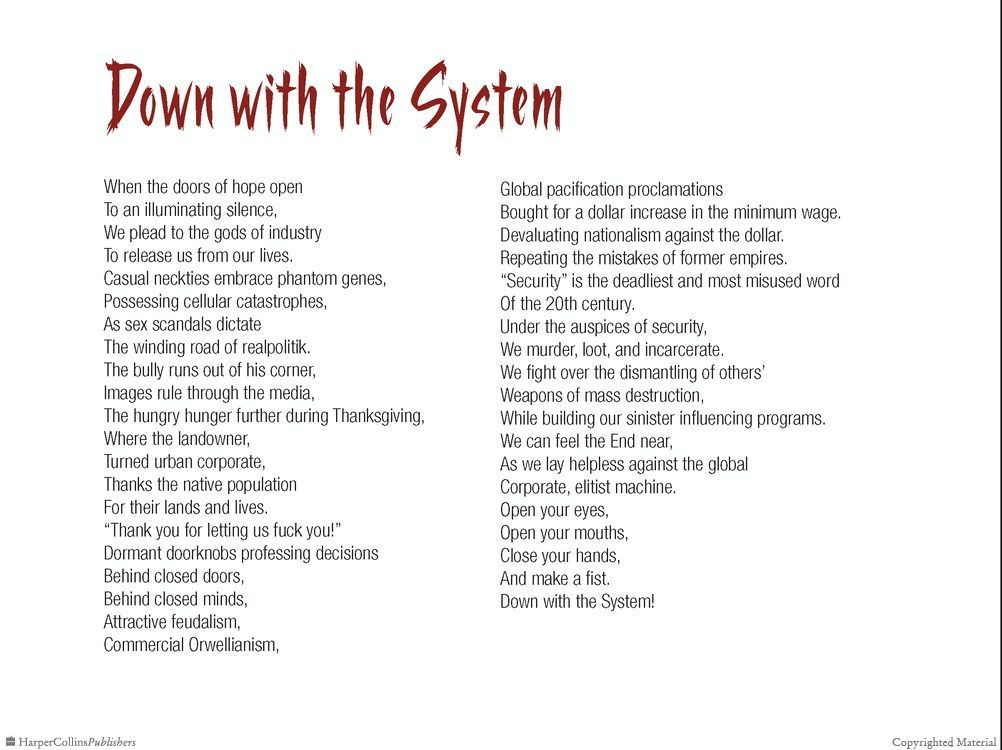 Down with the System

When the doors of hope open
To an illuminating silence,
We plead to the gods of industry
To release us from our lives.
Casual neckties embrace phantom genes,
Possessing cellular catastrophes,
As sex scandals dictate
The winding road of realpolitik.
The bully runs out of his corner,
Images rule through the media,
The hungry hunger further during Thanksgiving,
Where the landowner,
Turned urban corporate,
Thanks the native population
For their lands and lives.
"Thank you for letting us fuck you!"
Dormant doorknobs professing decisions
Behind closed doors,
Behind closed minds,
Attractive feudalism,
Commercial Orwellianism,

Global pacification proclamations
Bought for a dollar increase in the minimum wage.
Devaluating nationalism against the dollar.
Repeating the mistakes of former empires.
"Security" is the deadliest and most misused word
Of the 20th century.
Under the auspices of security,
We murder, loot, and incarcerate.
We fight over the dismantling of others'
Weapons of mass destruction,
While building our sinister influencing programs.
We can feel the End near,
As we lay helpless against the global
Corporate, elitist machine.
Open your eyes,
Open your mouths,
Close your hands,
And make a fist.
Down with the System!

HarperCollinsPublishers

Copyrighted Material